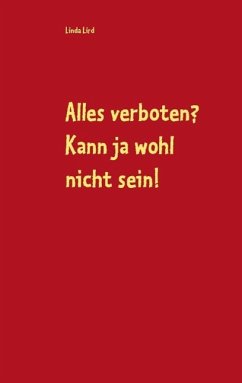 Linda Lird

Alles verboten? Kann ja wohl nicht sein!